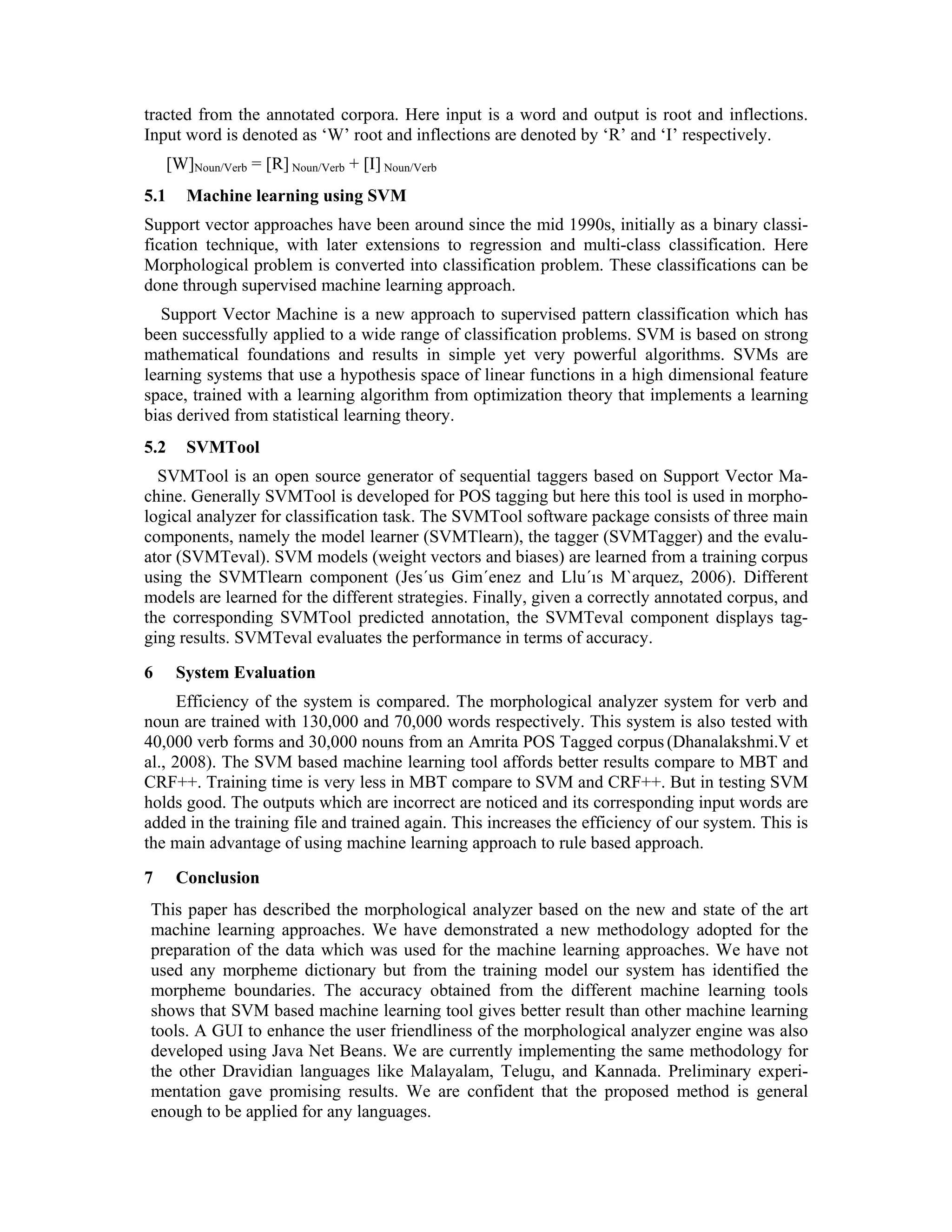 tracted from the annotated corpora. Here input is a word and output is root and inflections. Input word is denoted as ‘W’ root and inflections are denoted by ‘R’ and ‘I’ respectively.

$[W]_{Noun/Verb} = [R]_{Noun/Verb} + [I]_{Noun/Verb}$

5.1 Machine learning using SVM

Support vector approaches have been around since the mid 1990s, initially as a binary classification technique, with later extensions to regression and multi-class classification. Here Morphological problem is converted into classification problem. These classifications can be done through supervised machine learning approach.

Support Vector Machine is a new approach to supervised pattern classification which has been successfully applied to a wide range of classification problems. SVM is based on strong mathematical foundations and results in simple yet very powerful algorithms. SVMs are learning systems that use a hypothesis space of linear functions in a high dimensional feature space, trained with a learning algorithm from optimization theory that implements a learning bias derived from statistical learning theory.

5.2 SVMTool

SVMTool is an open source generator of sequential taggers based on Support Vector Machine. Generally SVMTool is developed for POS tagging but here this tool is used in morphological analyzer for classification task. The SVMTool software package consists of three main components, namely the model learner (SVMTlearn), the tagger (SVMTagger) and the evaluator (SVMTeval). SVM models (weight vectors and biases) are learned from a training corpus using the SVMTlearn component (Jes´us Gim´enez and Llu´ıs M`arquez, 2006). Different models are learned for the different strategies. Finally, given a correctly annotated corpus, and the corresponding SVMTool predicted annotation, the SVMTeval component displays tagging results. SVMTeval evaluates the performance in terms of accuracy.

6 System Evaluation

Efficiency of the system is compared. The morphological analyzer system for verb and noun are trained with 130,000 and 70,000 words respectively. This system is also tested with 40,000 verb forms and 30,000 nouns from an Amrita POS Tagged corpus (Dhanalakshmi.V et al., 2008). The SVM based machine learning tool affords better results compare to MBT and CRF++. Training time is very less in MBT compare to SVM and CRF++. But in testing SVM holds good. The outputs which are incorrect are noticed and its corresponding input words are added in the training file and trained again. This increases the efficiency of our system. This is the main advantage of using machine learning approach to rule based approach.

7 Conclusion

This paper has described the morphological analyzer based on the new and state of the art machine learning approaches. We have demonstrated a new methodology adopted for the preparation of the data which was used for the machine learning approaches. We have not used any morpheme dictionary but from the training model our system has identified the morpheme boundaries. The accuracy obtained from the different machine learning tools shows that SVM based machine learning tool gives better result than other machine learning tools. A GUI to enhance the user friendliness of the morphological analyzer engine was also developed using Java Net Beans. We are currently implementing the same methodology for the other Dravidian languages like Malayalam, Telugu, and Kannada. Preliminary experimentation gave promising results. We are confident that the proposed method is general enough to be applied for any languages.